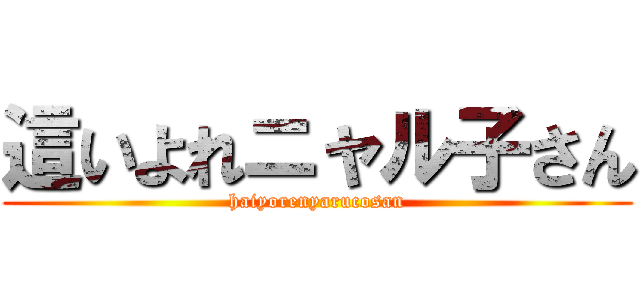 這いよれニャル子さん
haiyorenyarucosan